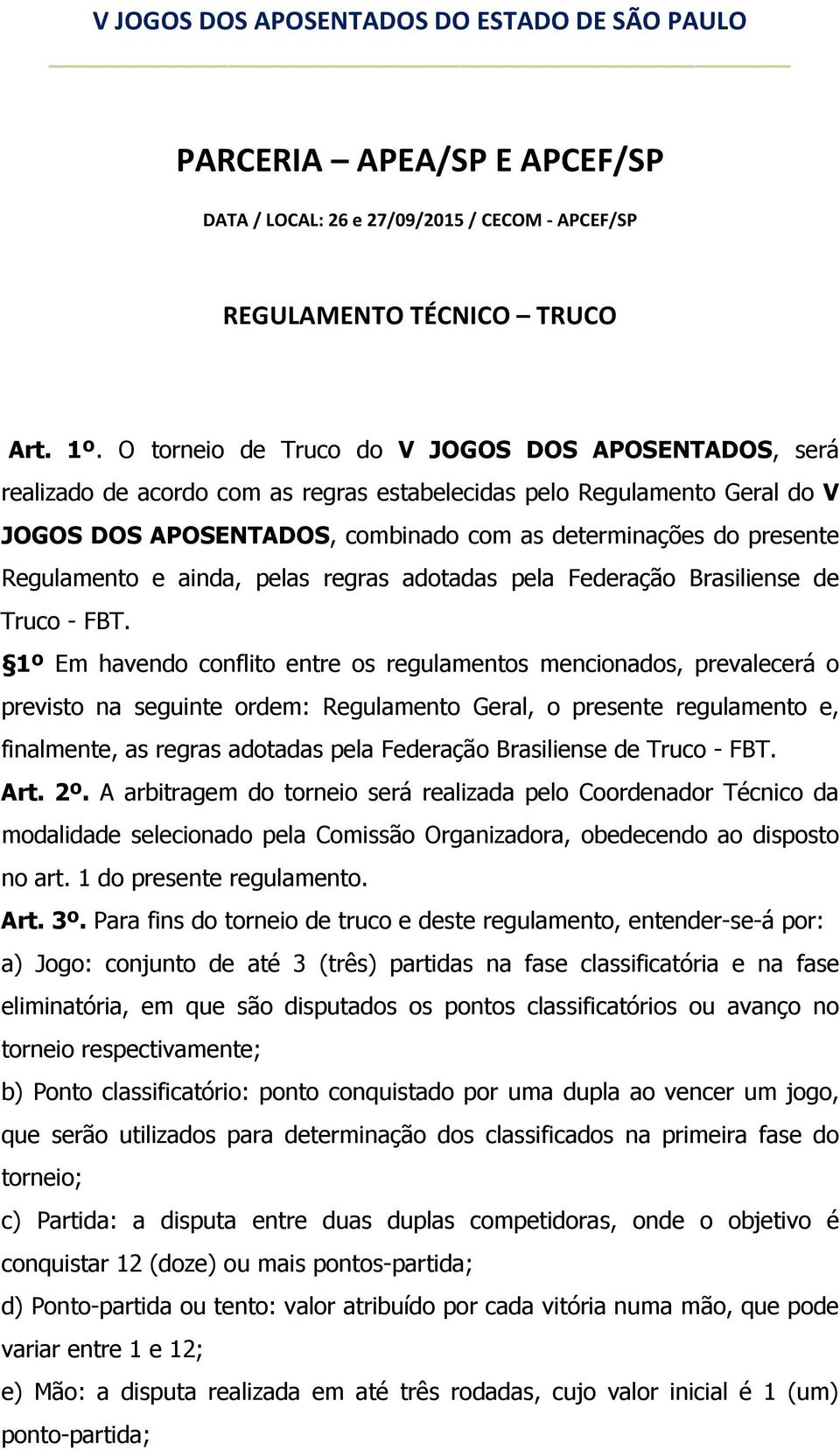 V JOGOS DOS APOSENTADOS DO ESTADO DE SÃO PAULO

PARCERIA – APEA/SP E APCEF/SP

DATA / LOCAL: 26 e 27/09/2015 / CECOM - APCEF/SP

REGULAMENTO TÉCNICO – TRUCO

Art. 1º. O torneio de Truco do V JOGOS DOS APOSENTADOS, será realizado de acordo com as regras estabelecidas pelo Regulamento Geral do V JOGOS DOS APOSENTADOS, combinado com as determinações do presente Regulamento e ainda, pelas regras adotadas pela Federação Brasiliense de Truco - FBT.

§1º Em havendo conflito entre os regulamentos mencionados, prevalecerá o previsto na seguinte ordem: Regulamento Geral, o presente regulamento e, finalmente, as regras adotadas pela Federação Brasiliense de Truco - FBT.

Art. 2º. A arbitragem do torneio será realizada pelo Coordenador Técnico da modalidade selecionado pela Comissão Organizadora, obedecendo ao disposto no art. 1 do presente regulamento.

Art. 3º. Para fins do torneio de truco e deste regulamento, entender-se-á por:

a) Jogo: conjunto de até 3 (três) partidas na fase classificatória e na fase eliminatória, em que são disputados os pontos classificatórios ou avanço no torneio respectivamente;

b) Ponto classificatório: ponto conquistado por uma dupla ao vencer um jogo, que serão utilizados para determinação dos classificados na primeira fase do torneio;

c) Partida: a disputa entre duas duplas competidoras, onde o objetivo é conquistar 12 (doze) ou mais pontos-partida;

d) Ponto-partida ou tento: valor atribuído por cada vitória numa mão, que pode variar entre 1 e 12;

e) Mão: a disputa realizada em até três rodadas, cujo valor inicial é 1 (um) ponto-partida;